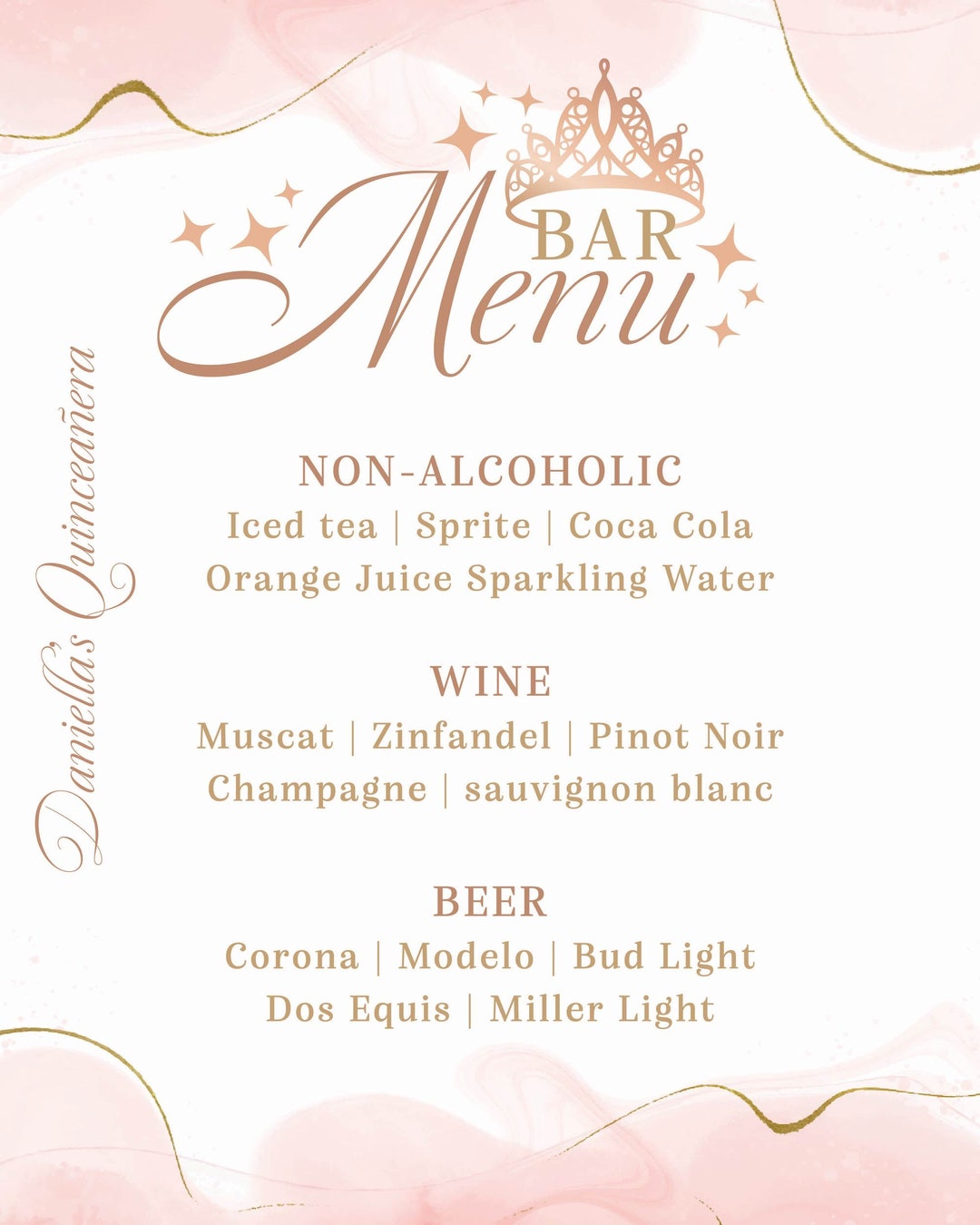 BAR Menu

Daniella's Quinceañera

NON-ALCOHOLIC
Iced tea | Sprite | Coca Cola
Orange Juice Sparkling Water

WINE
Muscat | Zinfandel | Pinot Noir
Champagne | sauvignon blanc

BEER
Corona | Modelo | Bud Light
Dos Equis | Miller Light